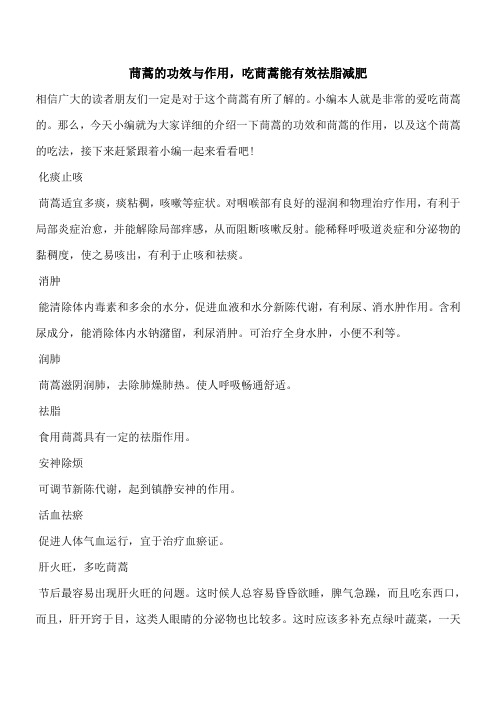 茼蒿的功效与作用，吃茼蒿能有效祛脂减肥

相信广大的读者朋友们一定是对于这个茼蒿有所了解的。小编本人就是非常的爱吃茼蒿的。那么，今天小编就为大家详细的介绍一下茼蒿的功效和茼蒿的作用，以及这个茼蒿的吃法，接下来赶紧跟着小编一起来看看吧！

化痰止咳

茼蒿适宜多痰，痰粘稠，咳嗽等症状。对咽喉部有良好的湿润和物理治疗作用，有利于局部炎症治愈，并能解除局部痒感，从而阻断咳嗽反射。能稀释呼吸道炎症和分泌物的黏稠度，使之易咳出，有利于止咳和祛痰。

消肿

能清除体内毒素和多余的水分，促进血液和水分新陈代谢，有利尿、消水肿作用。含利尿成分，能消除体内水钠潴留，利尿消肿。可治疗全身水肿，小便不利等。

润肺

茼蒿滋阴润肺，去除肺燥肺热。使人呼吸畅通舒适。

祛脂

食用茼蒿具有一定的祛脂作用。

安神除烦

可调节新陈代谢，起到镇静安神的作用。

活血祛瘀

促进人体气血运行，宜于治疗血瘀证。

肝火旺，多吃茼蒿

节后最容易出现肝火旺的问题。这时候人总容易昏昏欲睡，脾气急躁，而且吃东西口，而且，肝开窍于目，这类人眼睛的分泌物也比较多。这时应该多补充点绿叶蔬菜，一天